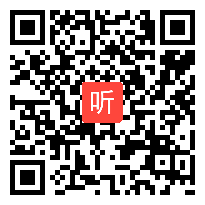 听